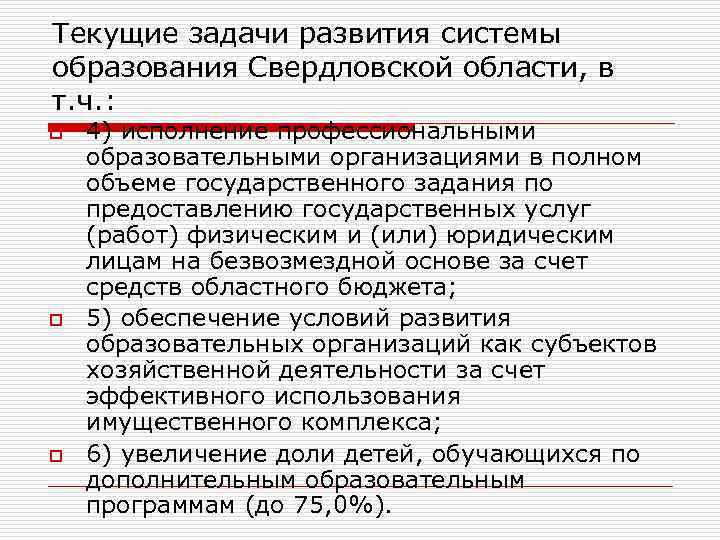 Текущие задачи развития системы образования Свердловской области, в т.ч.:

4) исполнение профессиональными образовательными организациями в полном объеме государственного задания по предоставлению государственных услуг (работ) физическим и (или) юридическим лицам на безвозмездной основе за счет средств областного бюджета;

5) обеспечение условий развития образовательных организаций как субъектов хозяйственной деятельности за счет эффективного использования имущественного комплекса;

6) увеличение доли детей, обучающихся по дополнительным образовательным программам (до 75,0%).